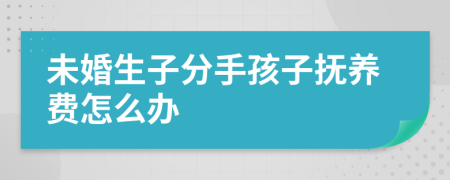 未婚生子分手孩子抚养费怎么办